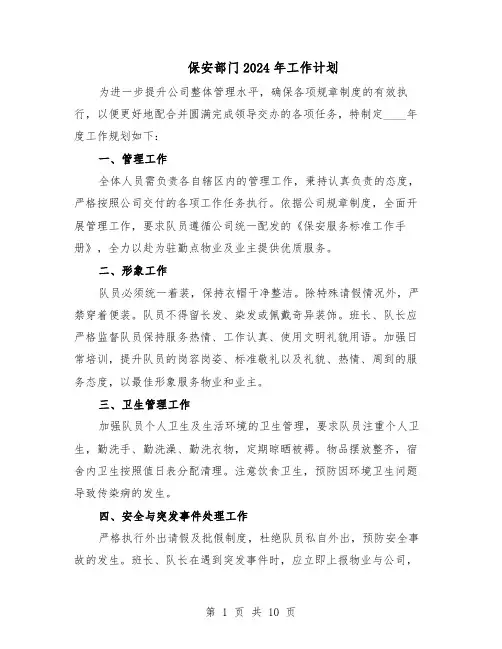 保安部门2024年工作计划

为进一步提升公司整体管理水平，确保各项规章制度的有效执行，以便更好地配合并圆满完成领导交办的各项任务，特制定____年度工作规划如下：

一、管理工作

全体人员需负责各自辖区内的管理工作，秉持认真负责的态度，严格按照公司交付的各项工作任务执行。依据公司规章制度，全面开展管理工作，要求队员遵循公司统一配发的《保安服务标准工作手册》，全力以赴为驻勤点物业及业主提供优质服务。

二、形象工作

队员必须统一着装，保持衣帽干净整洁。除特殊请假情况外，严禁穿着便装。队员不得留长发、染发或佩戴奇异装饰。班长、队长应严格监督队员保持服务热情、工作认真、使用文明礼貌用语。加强日常培训，提升队员的岗容岗姿、标准敬礼以及礼貌、热情、周到的服务态度，以最佳形象服务物业和业主。

三、卫生管理工作

加强队员个人卫生及生活环境的卫生管理，要求队员注重个人卫生，勤洗手、勤洗澡、勤洗衣物，定期晾晒被褥。物品摆放整齐，宿舍内卫生按照值日表分配清理。注意饮食卫生，预防因环境卫生问题导致传染病的发生。

四、安全与突发事件处理工作

严格执行外出请假及批假制度，杜绝队员私自外出，预防安全事故的发生。班长、队长在遇到突发事件时，应立即上报物业与公司，

第 1 页 共 10 页